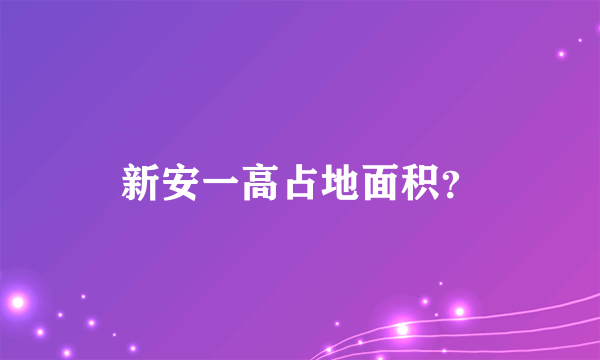 新安一高占地面积?